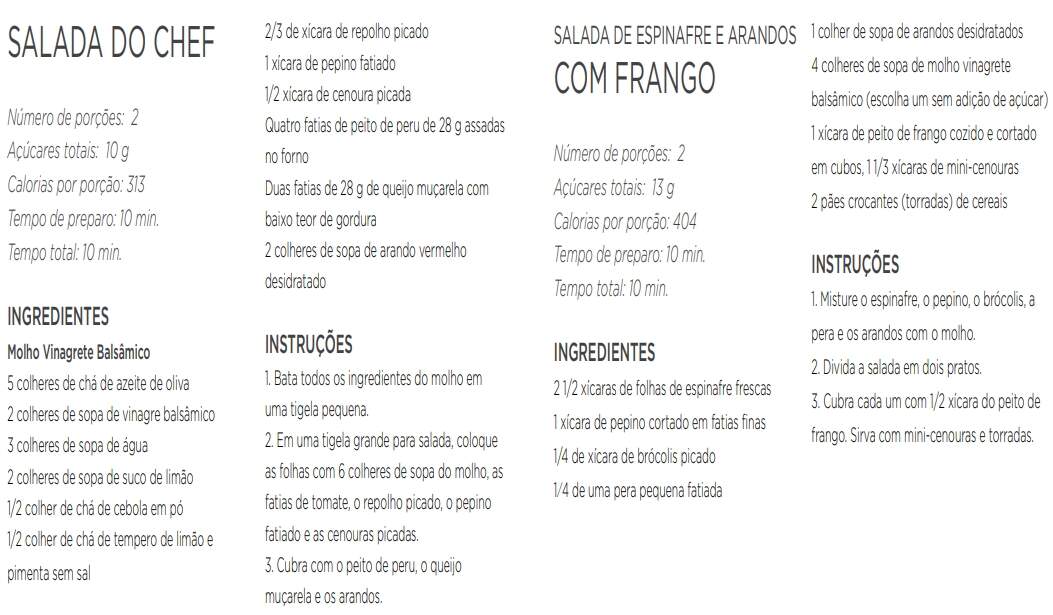 SALADA DO CHEF

Número de porções: 2
Açúcares totais: 10 g
Calorias por porção: 313
Tempo de preparo: 10 min.
Tempo total: 10 min.

INGREDIENTES

Molho Vinagrete Balsâmico
5 colheres de chá de azeite de oliva
2 colheres de sopa de vinagre balsâmico
3 colheres de sopa de água
2 colheres de sopa de suco de limão
1/2 colher de chá de cebola em pó
1/2 colher de chá de tempero de limão e pimenta sem sal
2/3 de xícara de repolho picado
1 xícara de pepino fatiado
1/2 xícara de cenoura picada
Quatro fatias de peito de peru de 28 g assadas no forno
Duas fatias de 28 g de queijo muçarela com baixo teor de gordura
2 colheres de sopa de arando vermelho desidratado

INSTRUÇÕES

1. Bata todos os ingredientes do molho em uma tigela pequena.
2. Em uma tigela grande para salada, coloque as folhas com 6 colheres de sopa do molho, as fatias de tomate, o repolho picado, o pepino fatiado e as cenouras picadas.
3. Cubra com o peito de peru, o queijo muçarela e os arandos.

SALADA DE ESPINAFRE E ARANDOS
COM FRANGO

Número de porções: 2
Açúcares totais: 13 g
Calorias por porção: 404
Tempo de preparo: 10 min.
Tempo total: 10 min.

INGREDIENTES

2 1/2 xícaras de folhas de espinafre frescas
1 xícara de pepino cortado em fatias finas
1/4 de xícara de brócolis picado
1/4 de uma pera pequena fatiada
1 colher de sopa de arandos desidratados
4 colheres de sopa de molho vinagrete balsâmico (escolha um sem adição de açúcar)
1 xícara de peito de frango cozido e cortado em cubos, 1 1/3 xícaras de mini-cenouras
2 pães crocantes (torradas) de cereais

INSTRUÇÕES

1. Misture o espinafre, o pepino, o brócolis, a pera e os arandos com o molho.
2. Divida a salada em dois pratos.
3. Cubra cada um com 1/2 xícara do peito de frango. Sirva com mini-cenouras e torradas.